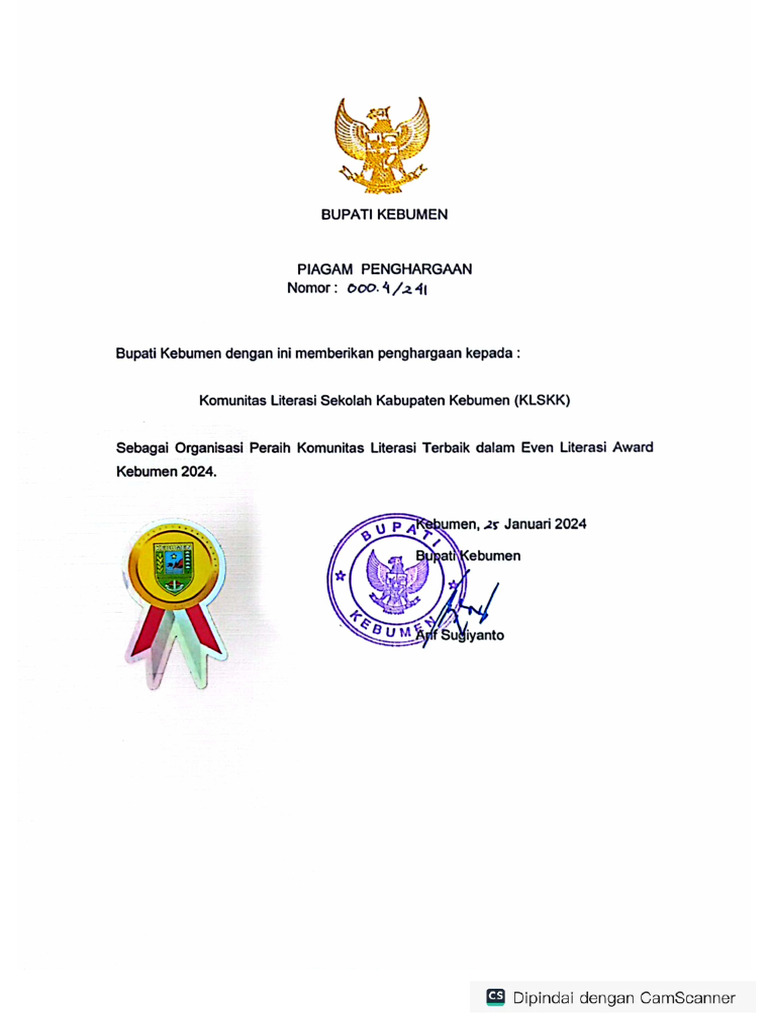 BUPATI KEBUMEN

PIAGAM PENGHARGAAN
Nomor : 000.4/241

Bupati Kebumen dengan ini memberikan penghargaan kepada :

Komunitas Literasi Sekolah Kabupaten Kebumen (KLSKK)

Sebagai Organisasi Peraih Komunitas Literasi Terbaik dalam Even Literasi Award Kebumen 2024.

Kebumen, 25 Januari 2024
Bupati Kebumen

BUPATI
KEBUMEN

Arif Sugiyanto

CS Dipindai dengan CamScanner